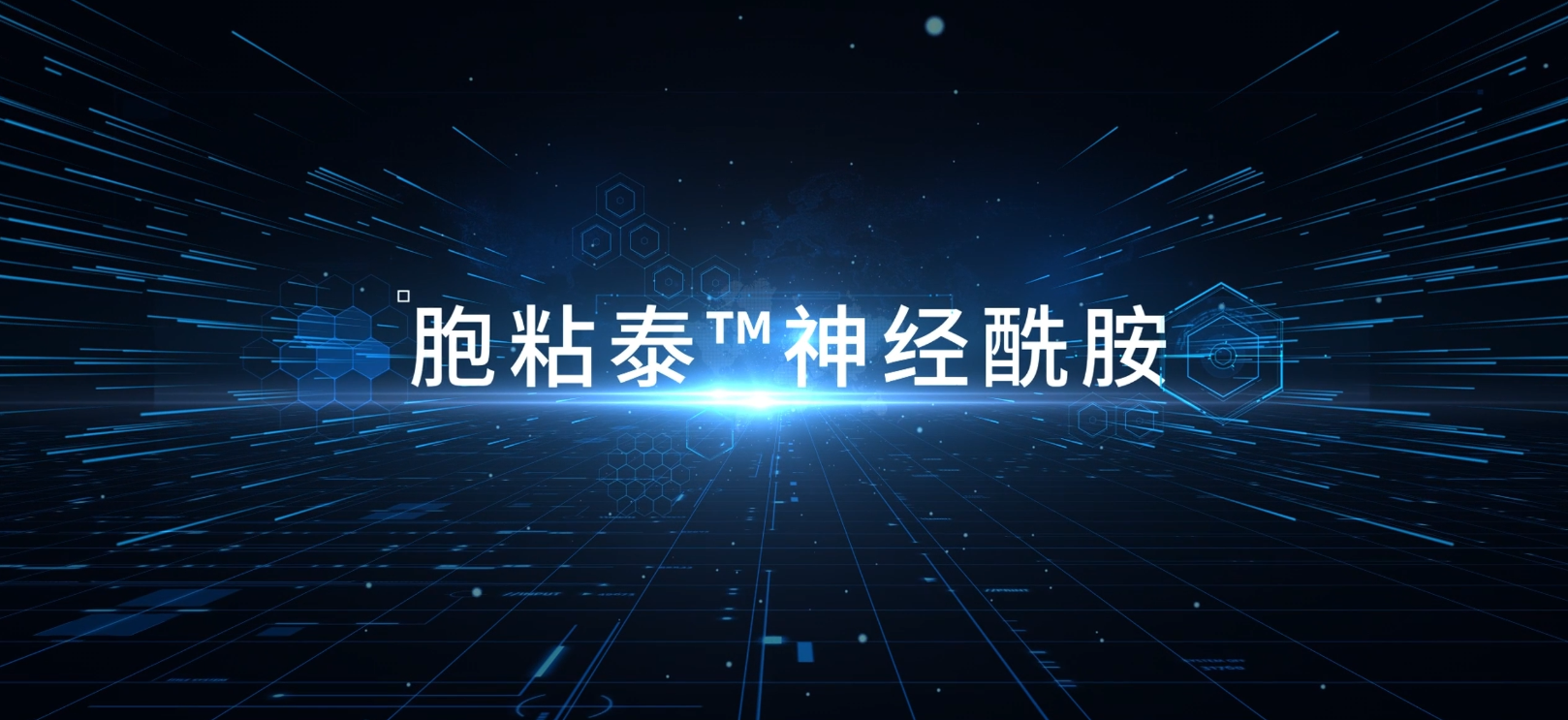 胞粘泰™神经酰胺